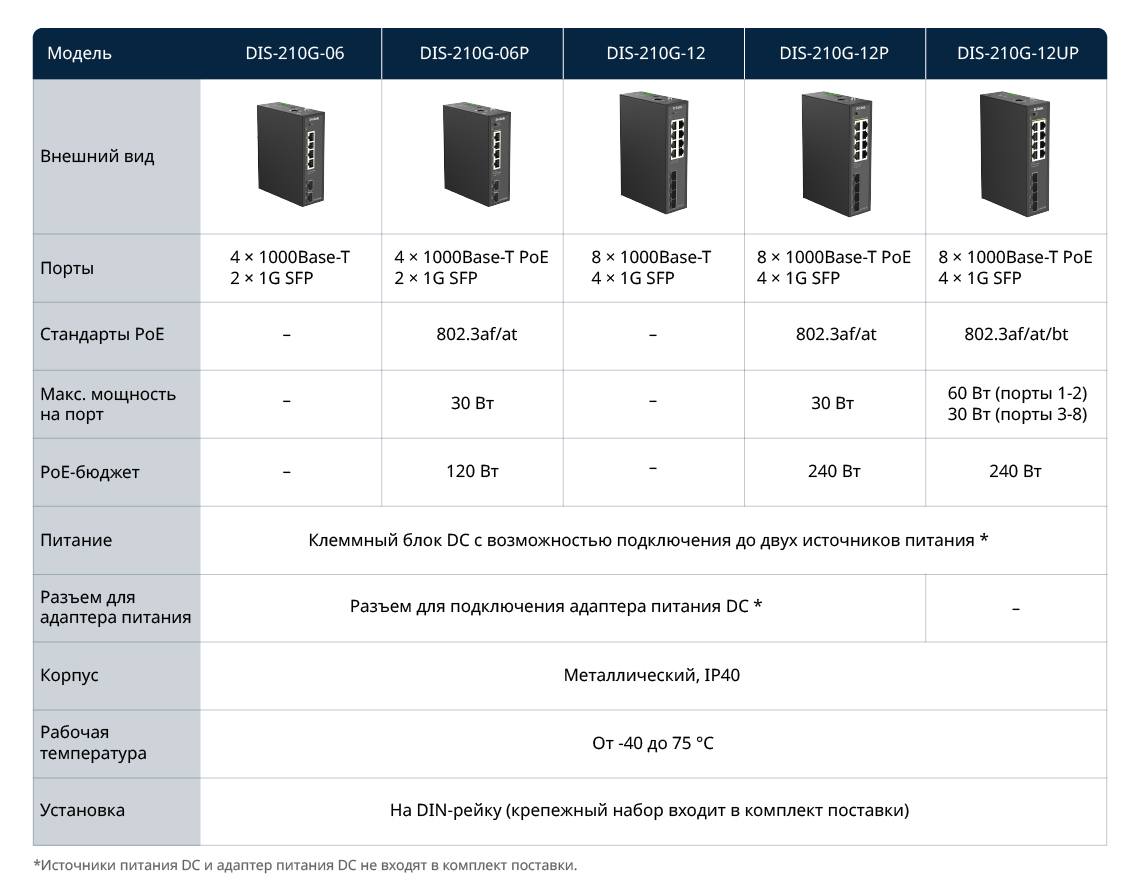 | Модель | DIS-210G-06 | DIS-210G-06P | DIS-210G-12 | DIS-210G-12P | DIS-210G-12UP |
|---|---|---|---|---|---|
| Внешний вид | | | | | |
| Порты | 4 × 1000Base-T 2 × 1G SFP | 4 × 1000Base-T PoE 2 × 1G SFP | 8 × 1000Base-T 4 × 1G SFP | 8 × 1000Base-T PoE 4 × 1G SFP | 8 × 1000Base-T PoE 4 × 1G SFP |
| Стандарты PoE | – | 802.3af/at | – | 802.3af/at | 802.3af/at/bt |
| Макс. мощность на порт | – | 30 Вт | – | 30 Вт | 60 Вт (порты 1-2) 30 Вт (порты 3-8) |
| PoE-бюджет | – | 120 Вт | – | 240 Вт | 240 Вт |
| Питание | Клеммный блок DC с возможностью подключения до двух источников питания * | | | | |
| Разъем для адаптера питания | Разъем для подключения адаптера питания DC * | | | | – |
| Корпус | Металлический, IP40 | | | | |
| Рабочая температура | От -40 до 75 °C | | | | |
| Установка | На DIN-рейку (крепежный набор входит в комплект поставки) | | | | |

*Источники питания DC и адаптер питания DC не входят в комплект поставки.